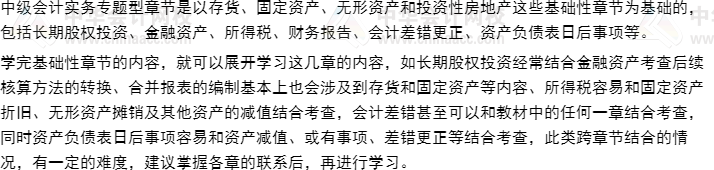 中级会计实务专题型章节是以存货、固定资产、无形资产和投资性房地产这些基础性章节为基础的，包括长期股权投资、金融资产、所得税、财务报告、会计差错更正、资产负债表日后事项等。

学完基础性章节的内容，就可以展开学习这几章的内容，如长期股权投资经常结合金融资产考查后续核算方法的转换、合并报表的编制基本上也会涉及到存货和固定资产等内容、所得税容易和固定资产折旧、无形资产摊销及其他资产的减值结合考查，会计差错甚至可以和教材中的任何一章结合考查，同时资产负债表日后事项容易和资产减值、或有事项、差错更正等结合考查，此类跨章节结合的情况，有一定的难度，建议掌握各章的联系后，再进行学习。